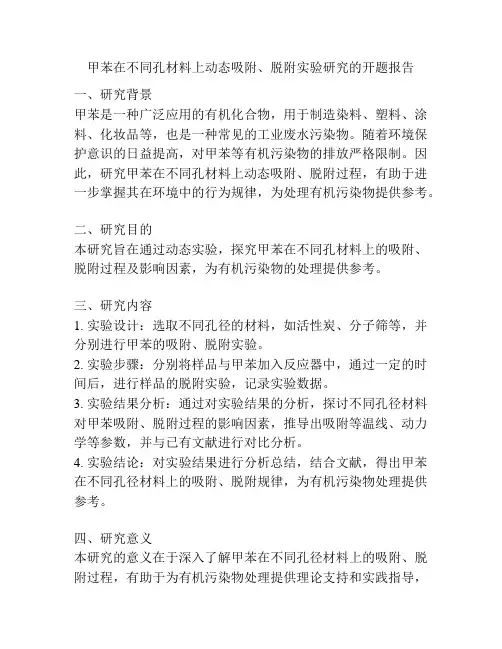 甲苯在不同孔材料上动态吸附、脱附实验研究的开题报告

一、研究背景
甲苯是一种广泛应用的有机化合物，用于制造染料、塑料、涂料、化妆品等，也是一种常见的工业废水污染物。随着环境保护意识的日益提高，对甲苯等有机污染物的排放严格限制。因此，研究甲苯在不同孔材料上动态吸附、脱附过程，有助于进一步掌握其在环境中的行为规律，为处理有机污染物提供参考。

二、研究目的
本研究旨在通过动态实验，探究甲苯在不同孔材料上的吸附、脱附过程及影响因素，为有机污染物的处理提供参考。

三、研究内容
1. 实验设计：选取不同孔径的材料，如活性炭、分子筛等，并分别进行甲苯的吸附、脱附实验。
2. 实验步骤：分别将样品与甲苯加入反应器中，通过一定的时间后，进行样品的脱附实验，记录实验数据。
3. 实验结果分析：通过对实验结果的分析，探讨不同孔径材料对甲苯吸附、脱附过程的影响因素，推导出吸附等温线、动力学等参数，并与已有文献进行对比分析。
4. 实验结论：对实验结果进行分析总结，结合文献，得出甲苯在不同孔径材料上的吸附、脱附规律，为有机污染物处理提供参考。

四、研究意义
本研究的意义在于深入了解甲苯在不同孔径材料上的吸附、脱附过程，有助于为有机污染物处理提供理论支持和实践指导，